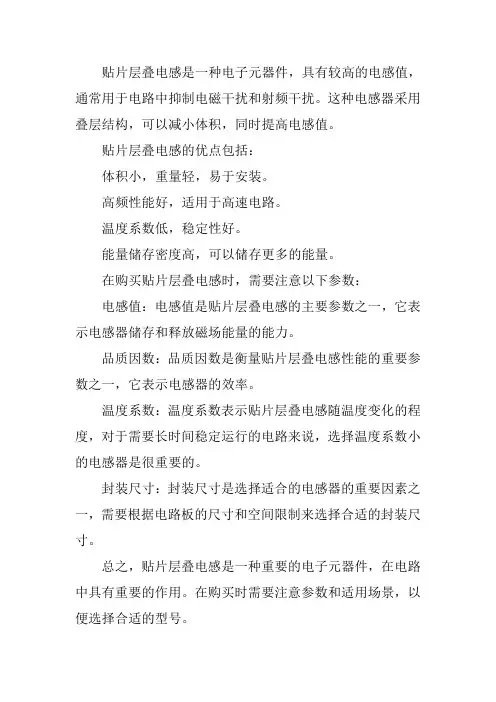 贴片层叠电感是一种电子元器件，具有较高的电感值，通常用于电路中抑制电磁干扰和射频干扰。这种电感器采用叠层结构，可以减小体积，同时提高电感值。

贴片层叠电感的优点包括：

体积小，重量轻，易于安装。

高频性能好，适用于高速电路。

温度系数低，稳定性好。

能量储存密度高，可以储存更多的能量。

在购买贴片层叠电感时，需要注意以下参数：

电感值：电感值是贴片层叠电感的主要参数之一，它表示电感器储存和释放磁场能量的能力。

品质因数：品质因数是衡量贴片层叠电感性能的重要参数之一，它表示电感器的效率。

温度系数：温度系数表示贴片层叠电感随温度变化的程度，对于需要长时间稳定运行的电路来说，选择温度系数小的电感器是很重要的。

封装尺寸：封装尺寸是选择适合的电感器的重要因素之一，需要根据电路板的尺寸和空间限制来选择合适的封装尺寸。

总之，贴片层叠电感是一种重要的电子元器件，在电路中具有重要的作用。在购买时需要注意参数和适用场景，以便选择合适的型号。